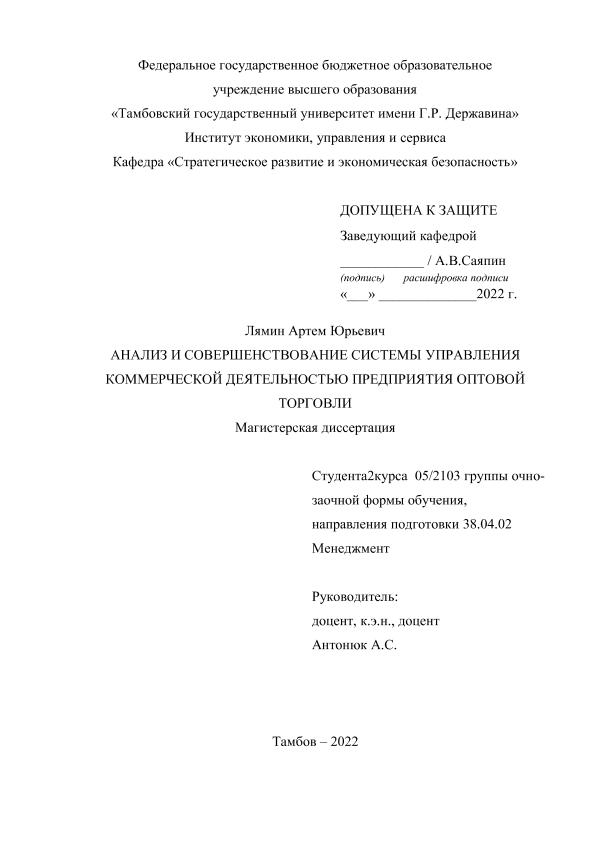 Федеральное государственное бюджетное образовательное учреждение высшего образования
«Тамбовский государственный университет имени Г.Р. Державина»
Институт экономики, управления и сервиса
Кафедра «Стратегическое развитие и экономическая безопасность»

ДОПУЩЕНА К ЗАЩИТЕ
Заведующий кафедрой
____________ / А.В.Саяпин
(подпись) расшифровка подписи
«___» ______________2022 г.

Лямин Артем Юрьевич
АНАЛИЗ И СОВЕРШЕНСТВОВАНИЕ СИСТЕМЫ УПРАВЛЕНИЯ КОММЕРЧЕСКОЙ ДЕЯТЕЛЬНОСТЬЮ ПРЕДПРИЯТИЯ ОПТОВОЙ ТОРГОВЛИ
Магистерская диссертация

Студента2курса 05/2103 группы очно-заочной формы обучения, направления подготовки 38.04.02 Менеджмент

Руководитель:
доцент, к.э.н., доцент
Антонюк А.С.

Тамбов – 2022